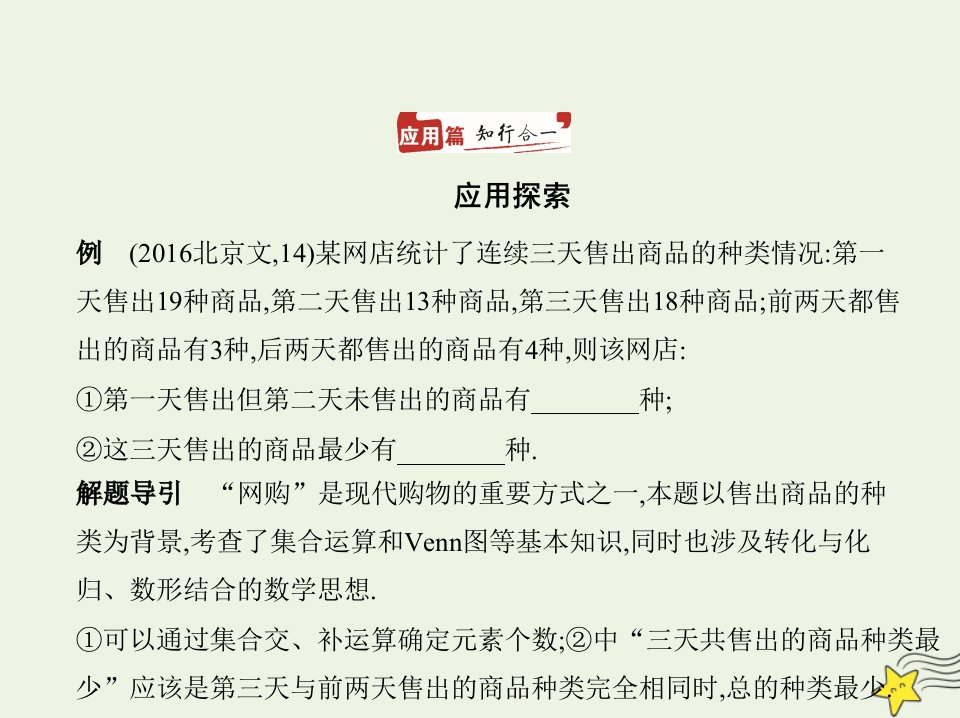 应用篇 知行合一

应用探索

例　(2016北京文,14)某网店统计了连续三天售出商品的种类情况:第一天售出19种商品,第二天售出13种商品,第三天售出18种商品;前两天都售出的商品有3种,后两天都售出的商品有4种,则该网店:

①第一天售出但第二天未售出的商品有________种;

②这三天售出的商品最少有________种.

解题导引　“网购”是现代购物的重要方式之一,本题以售出商品的种类为背景,考查了集合运算和Venn图等基本知识,同时也涉及转化与化归、数形结合的数学思想.

①可以通过集合交、补运算确定元素个数;②中“三天共售出的商品种类最少”应该是第三天与前两天售出的商品种类完全相同时,总的种类最少.